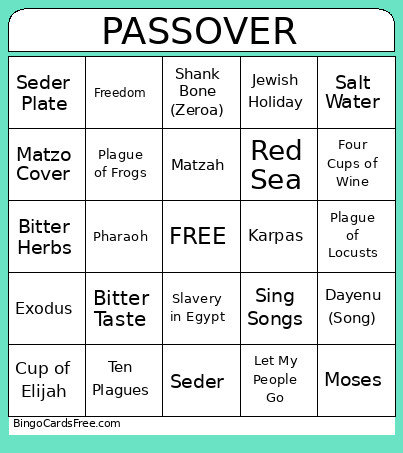 PASSOVER

| | | | | |
|---|---|---|---|---|
| Seder Plate | Freedom | Shank Bone (Zeroa) | Jewish Holiday | Salt Water |
| Matzo Cover | Plague of Frogs | Matzah | Red Sea | Four Cups of Wine |
| Bitter Herbs | Pharaoh | FREE | Karpas | Plague of Locusts |
| Exodus | Bitter Taste | Slavery in Egypt | Sing Songs | Dayenu (Song) |
| Cup of Elijah | Ten Plagues | Seder | Let My People Go | Moses |

BingoCardsFree.com